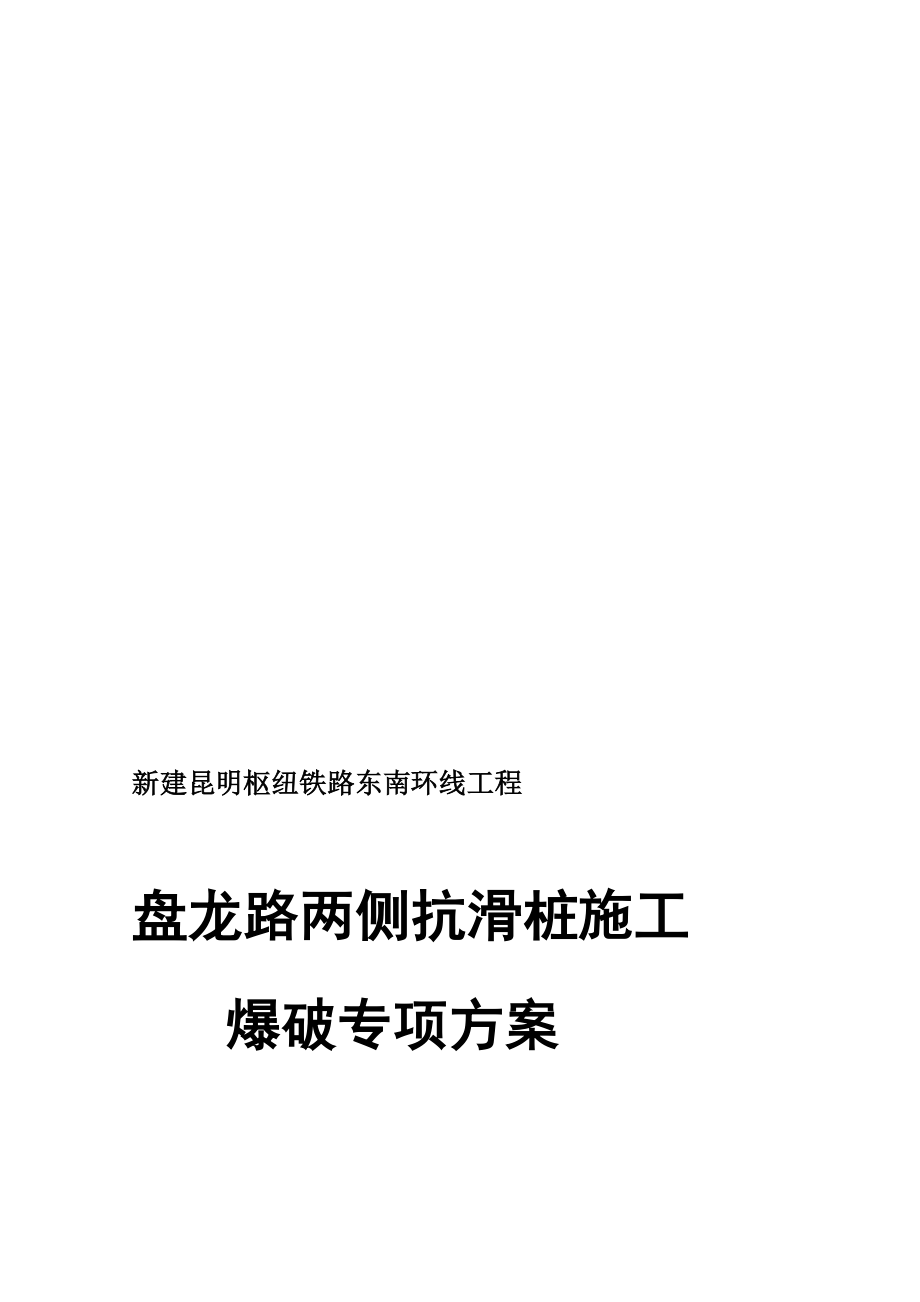 新建昆明枢纽铁路东南环线工程

盘龙路两侧抗滑桩施工

爆破专项方案